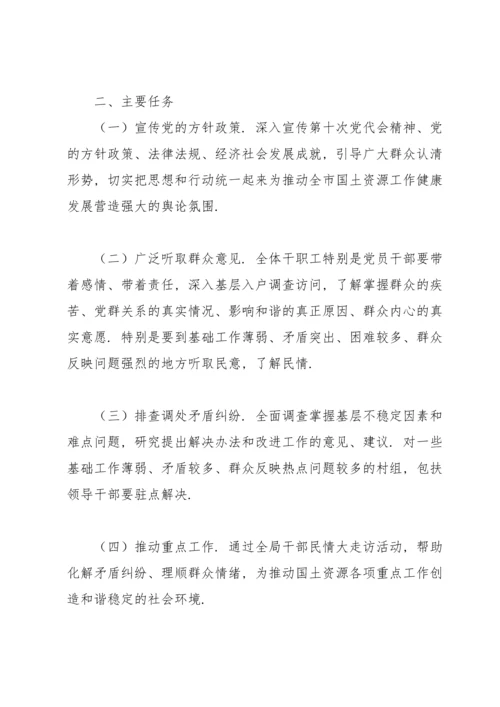 二、主要任务

（一）宣传党的方针政策．深入宣传第十次党代会精神、党的方针政策、法律法规、经济社会发展成就，引导广大群众认清形势，切实把思想和行动统一起来为推动全市国土资源工作健康发展营造强大的舆论氛围．

（二）广泛听取群众意见．全体干职工特别是党员干部要带着感情、带着责任，深入基层入户调查访问，了解掌握群众的疾苦、党群关系的真实情况、影响和谐的真正原因、群众内心的真实意愿．特别是要到基础工作薄弱、矛盾突出、困难较多、群众反映问题强烈的地方听取民意，了解民情．

（三）排查调处矛盾纠纷．全面调查掌握基层不稳定因素和难点问题，研究提出解决办法和改进工作的意见、建议．对一些基础工作薄弱、矛盾较多、群众反映热点问题较多的村组，包扶领导干部要驻点解决．

（四）推动重点工作．通过全局干部民情大走访活动，帮助化解矛盾纠纷、理顺群众情绪，为推动国土资源各项重点工作创造和谐稳定的社会环境．